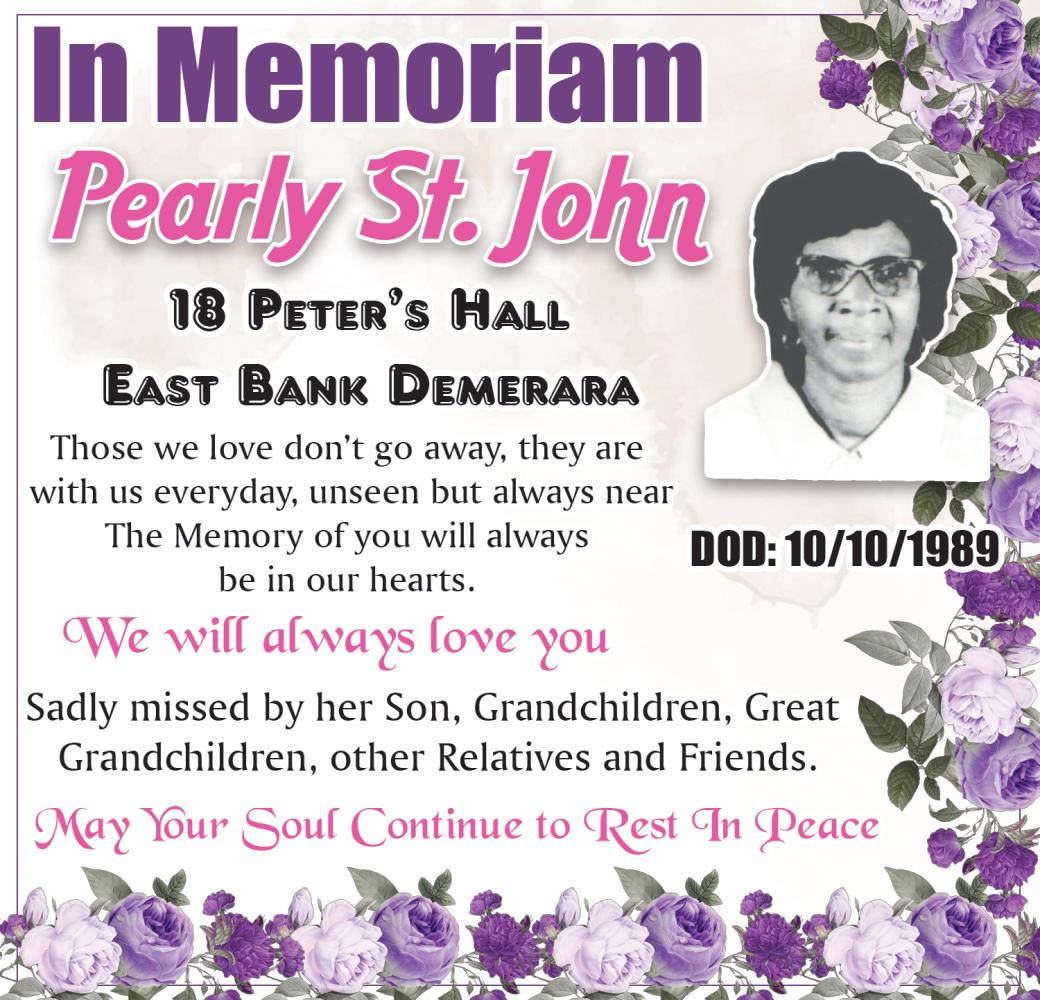 In Memoriam

Pearly St. John

18 Peter's Hall

East Bank Demerara

Those we love don't go away, they are with us everyday, unseen but always near The Memory of you will always be in our hearts.

DOD: 10/10/1989

We will always love you

Sadly missed by her Son, Grandchildren, Great Grandchildren, other Relatives and Friends.

May Your Soul Continue to Rest In Peace